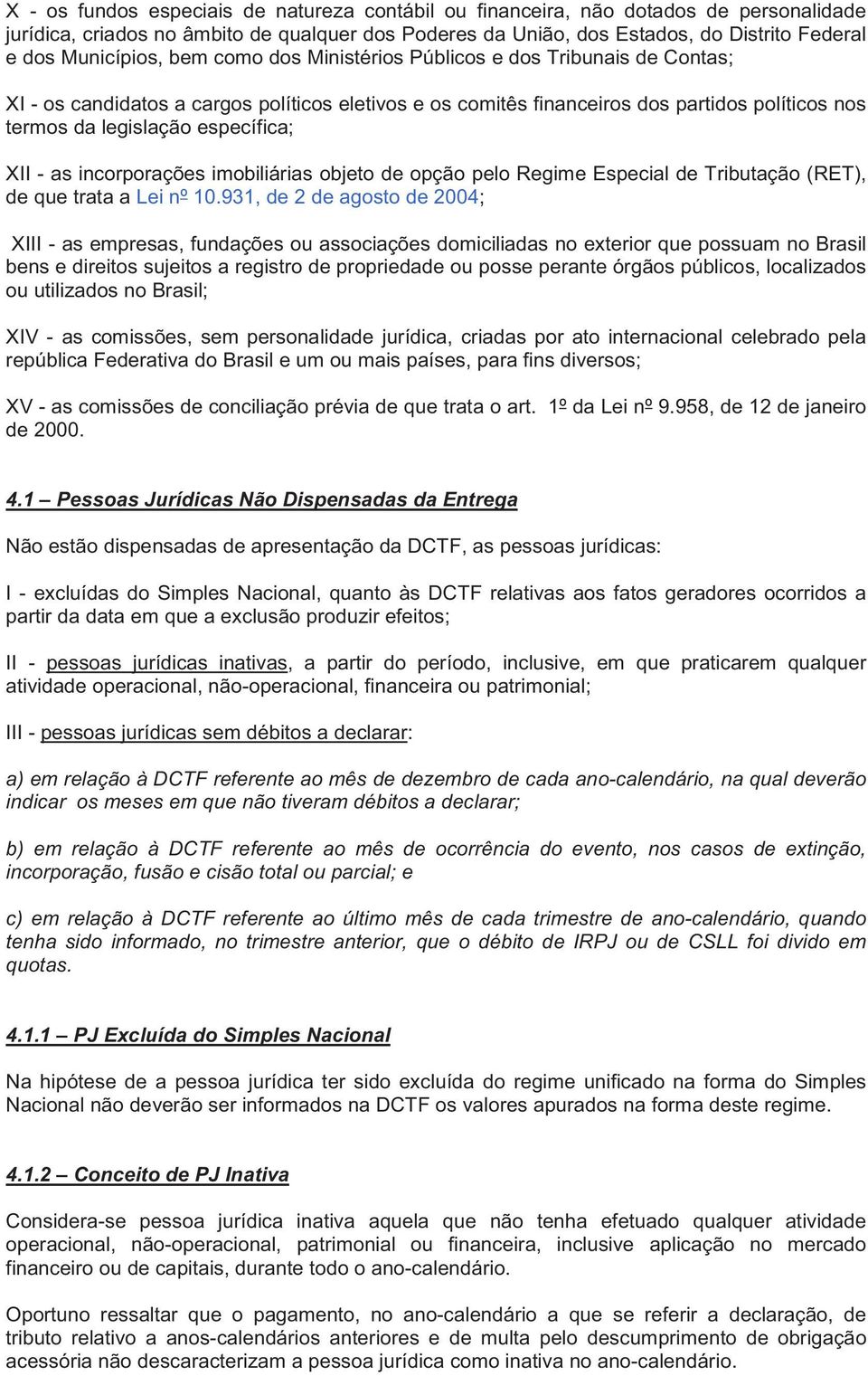 X - os fundos especiais de natureza contábil ou financeira, não dotados de personalidade jurídica, criados no âmbito de qualquer dos Poderes da União, dos Estados, do Distrito Federal e dos Municípios, bem como dos Ministérios Públicos e dos Tribunais de Contas;

XI - os candidatos a cargos políticos eletivos e os comitês financeiros dos partidos políticos nos termos da legislação específica;

XII - as incorporações imobiliárias objeto de opção pelo Regime Especial de Tributação (RET), de que trata a Lei nº 10.931, de 2 de agosto de 2004;

XIII - as empresas, fundações ou associações domiciliadas no exterior que possuam no Brasil bens e direitos sujeitos a registro de propriedade ou posse perante órgãos públicos, localizados ou utilizados no Brasil;

XIV - as comissões, sem personalidade jurídica, criadas por ato internacional celebrado pela república Federativa do Brasil e um ou mais países, para fins diversos;

XV - as comissões de conciliação prévia de que trata o art. 1º da Lei nº 9.958, de 12 de janeiro de 2000.

4.1 – Pessoas Jurídicas Não Dispensadas da Entrega

Não estão dispensadas de apresentação da DCTF, as pessoas jurídicas:

I - excluídas do Simples Nacional, quanto às DCTF relativas aos fatos geradores ocorridos a partir da data em que a exclusão produzir efeitos;

II - pessoas jurídicas inativas, a partir do período, inclusive, em que praticarem qualquer atividade operacional, não-operacional, financeira ou patrimonial;

III - pessoas jurídicas sem débitos a declarar:

a) em relação à DCTF referente ao mês de dezembro de cada ano-calendário, na qual deverão indicar os meses em que não tiveram débitos a declarar;

b) em relação à DCTF referente ao mês de ocorrência do evento, nos casos de extinção, incorporação, fusão e cisão total ou parcial; e

c) em relação à DCTF referente ao último mês de cada trimestre de ano-calendário, quando tenha sido informado, no trimestre anterior, que o débito de IRPJ ou de CSLL foi divido em quotas.

4.1.1 – PJ Excluída do Simples Nacional

Na hipótese de a pessoa jurídica ter sido excluída do regime unificado na forma do Simples Nacional não deverão ser informados na DCTF os valores apurados na forma deste regime.

4.1.2 – Conceito de PJ Inativa

Considera-se pessoa jurídica inativa aquela que não tenha efetuado qualquer atividade operacional, não-operacional, patrimonial ou financeira, inclusive aplicação no mercado financeiro ou de capitais, durante todo o ano-calendário.

Oportuno ressaltar que o pagamento, no ano-calendário a que se referir a declaração, de tributo relativo a anos-calendários anteriores e de multa pelo descumprimento de obrigação acessória não descaracterizam a pessoa jurídica como inativa no ano-calendário.